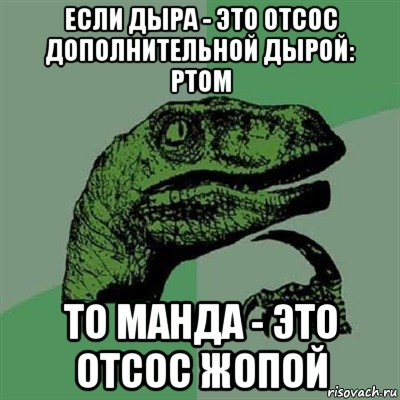 ЕСЛИ ДЫРА - ЭТО ОТСОС ДОПОЛНИТЕЛЬНОЙ ДЫРОЙ: РТОМ

ТО МАНДА - ЭТО ОТСОС ЖОПОЙ

risovach.ru